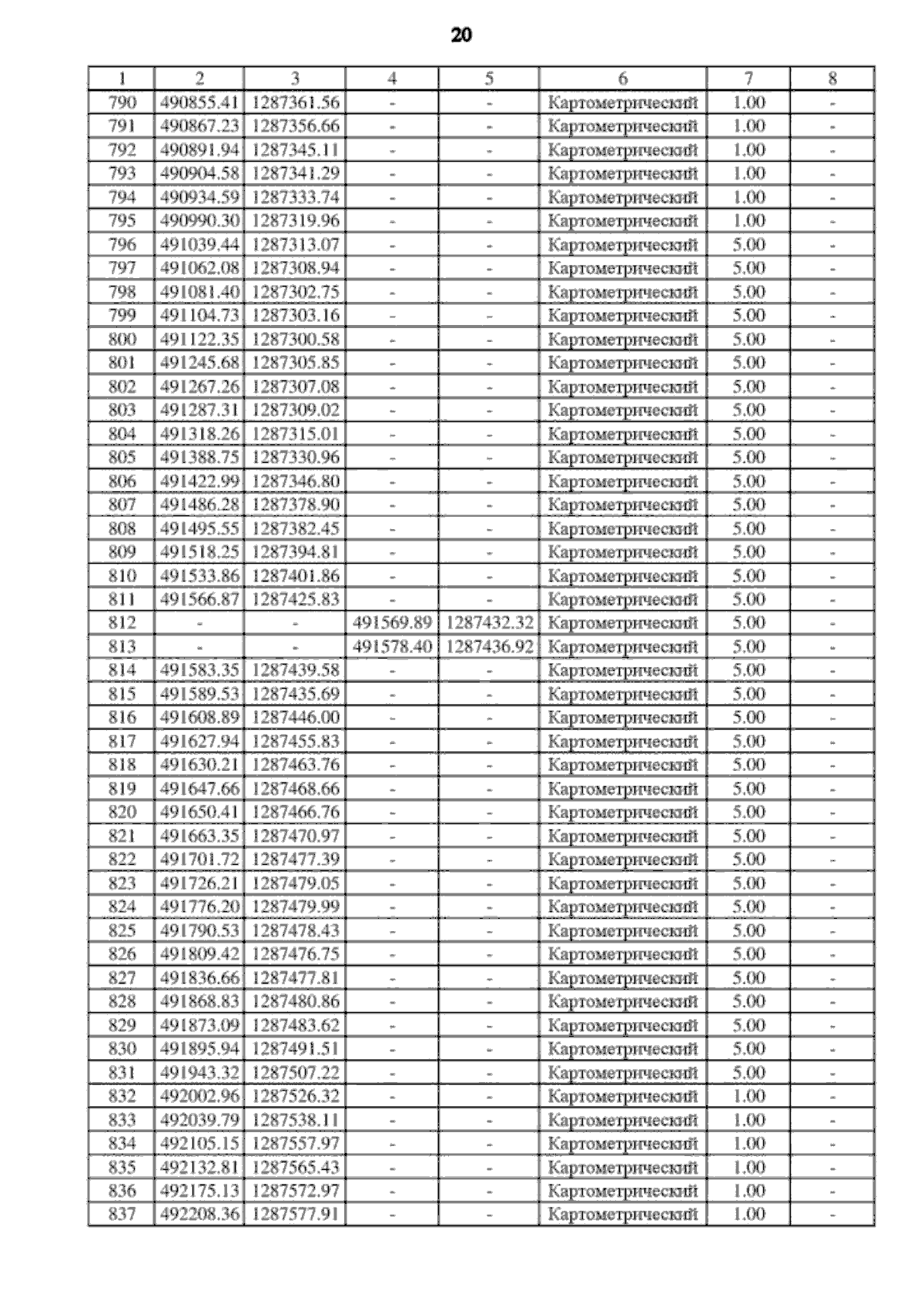 20

| 1 | 2 | 3 | 4 | 5 | 6 | 7 | 8 |
|---|---|---|---|---|---|---|---|
| 790 | 490855.41 | 1287361.56 | - | - | Картометрический | 1.00 | - |
| 791 | 490867.23 | 1287356.66 | - | - | Картометрический | 1.00 | - |
| 792 | 490891.94 | 1287345.11 | - | - | Картометрический | 1.00 | - |
| 793 | 490904.58 | 1287341.29 | - | - | Картометрический | 1.00 | - |
| 794 | 490934.59 | 1287333.74 | - | - | Картометрический | 1.00 | - |
| 795 | 490990.30 | 1287319.96 | - | - | Картометрический | 1.00 | - |
| 796 | 491039.44 | 1287313.07 | - | - | Картометрический | 5.00 | - |
| 797 | 491062.08 | 1287308.94 | - | - | Картометрический | 5.00 | - |
| 798 | 491081.40 | 1287302.75 | - | - | Картометрический | 5.00 | - |
| 799 | 491104.73 | 1287303.16 | - | - | Картометрический | 5.00 | - |
| 800 | 491122.35 | 1287300.58 | - | - | Картометрический | 5.00 | - |
| 801 | 491245.68 | 1287305.85 | - | - | Картометрический | 5.00 | - |
| 802 | 491267.26 | 1287307.08 | - | - | Картометрический | 5.00 | - |
| 803 | 491287.31 | 1287309.02 | - | - | Картометрический | 5.00 | - |
| 804 | 491318.26 | 1287315.01 | - | - | Картометрический | 5.00 | - |
| 805 | 491388.75 | 1287330.96 | - | - | Картометрический | 5.00 | - |
| 806 | 491422.99 | 1287346.80 | - | - | Картометрический | 5.00 | - |
| 807 | 491486.28 | 1287378.90 | - | - | Картометрический | 5.00 | - |
| 808 | 491495.55 | 1287382.45 | - | - | Картометрический | 5.00 | - |
| 809 | 491518.25 | 1287394.81 | - | - | Картометрический | 5.00 | - |
| 810 | 491533.86 | 1287401.86 | - | - | Картометрический | 5.00 | - |
| 811 | 491566.87 | 1287425.83 | - | - | Картометрический | 5.00 | - |
| 812 | - | - | 491569.89 | 1287432.32 | Картометрический | 5.00 | - |
| 813 | - | - | 491578.40 | 1287436.92 | Картометрический | 5.00 | - |
| 814 | 491583.35 | 1287439.58 | - | - | Картометрический | 5.00 | - |
| 815 | 491589.53 | 1287435.69 | - | - | Картометрический | 5.00 | - |
| 816 | 491608.89 | 1287446.00 | - | - | Картометрический | 5.00 | - |
| 817 | 491627.94 | 1287455.83 | - | - | Картометрический | 5.00 | - |
| 818 | 491630.21 | 1287463.76 | - | - | Картометрический | 5.00 | - |
| 819 | 491647.66 | 1287468.66 | - | - | Картометрический | 5.00 | - |
| 820 | 491650.41 | 1287466.76 | - | - | Картометрический | 5.00 | - |
| 821 | 491663.35 | 1287470.97 | - | - | Картометрический | 5.00 | - |
| 822 | 491701.72 | 1287477.39 | - | - | Картометрический | 5.00 | - |
| 823 | 491726.21 | 1287479.05 | - | - | Картометрический | 5.00 | - |
| 824 | 491776.20 | 1287479.99 | - | - | Картометрический | 5.00 | - |
| 825 | 491790.53 | 1287478.43 | - | - | Картометрический | 5.00 | - |
| 826 | 491809.42 | 1287476.75 | - | - | Картометрический | 5.00 | - |
| 827 | 491836.66 | 1287477.81 | - | - | Картометрический | 5.00 | - |
| 828 | 491868.83 | 1287480.86 | - | - | Картометрический | 5.00 | - |
| 829 | 491873.09 | 1287483.62 | - | - | Картометрический | 5.00 | - |
| 830 | 491895.94 | 1287491.51 | - | - | Картометрический | 5.00 | - |
| 831 | 491943.32 | 1287507.22 | - | - | Картометрический | 5.00 | - |
| 832 | 492002.96 | 1287526.32 | - | - | Картометрический | 1.00 | - |
| 833 | 492039.79 | 1287538.11 | - | - | Картометрический | 1.00 | - |
| 834 | 492105.15 | 1287557.97 | - | - | Картометрический | 1.00 | - |
| 835 | 492132.81 | 1287565.43 | - | - | Картометрический | 1.00 | - |
| 836 | 492175.13 | 1287572.97 | - | - | Картометрический | 1.00 | - |
| 837 | 492208.36 | 1287577.91 | - | - | Картометрический | 1.00 | - |